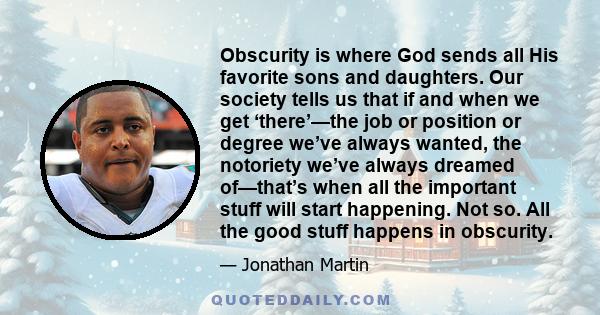 Obscurity is where God sends all His favorite sons and daughters. Our society tells us that if and when we get ‘there’—the job or position or degree we’ve always wanted, the notoriety we’ve always dreamed of—that’s when all the important stuff will start happening. Not so. All the good stuff happens in obscurity.

— Jonathan Martin

QUOTEDDAILY.COM